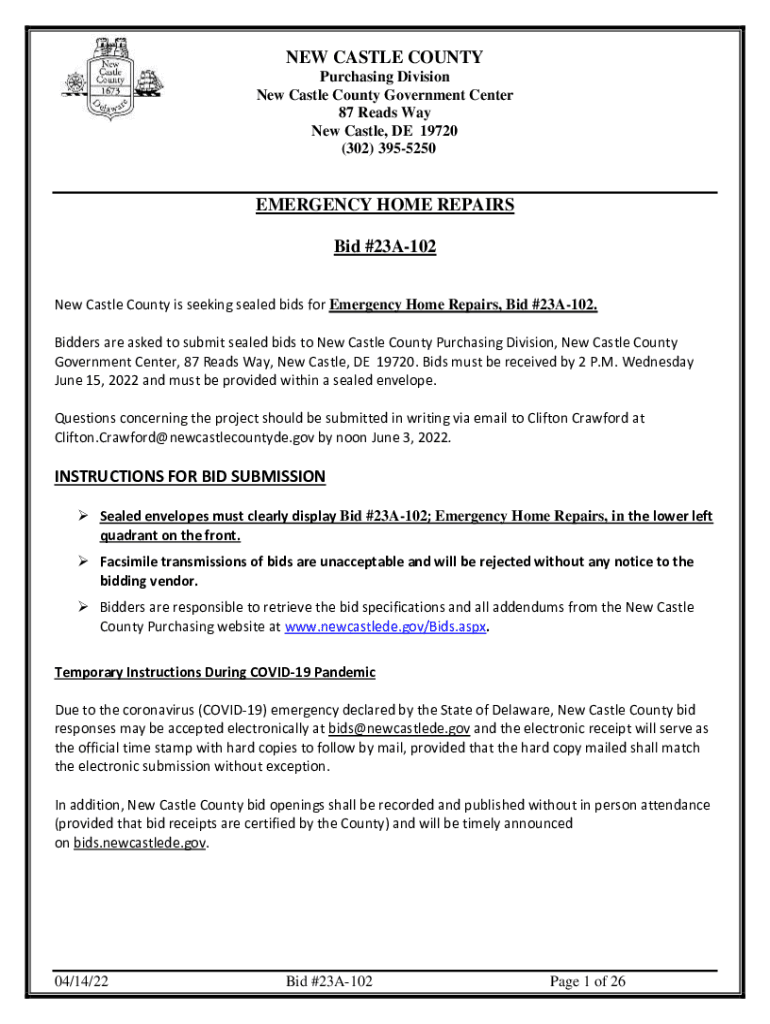 New Castle County 1673 Delaware

NEW CASTLE COUNTY
Purchasing Division
New Castle County Government Center
87 Reads Way
New Castle, DE 19720
(302) 395-5250

EMERGENCY HOME REPAIRS

Bid #23A-102

New Castle County is seeking sealed bids for Emergency Home Repairs, Bid #23A-102.

Bidders are asked to submit sealed bids to New Castle County Purchasing Division, New Castle County Government Center, 87 Reads Way, New Castle, DE 19720. Bids must be received by 2 P.M. Wednesday June 15, 2022 and must be provided within a sealed envelope.

Questions concerning the project should be submitted in writing via email to Clifton Crawford at Clifton.Crawford@newcastlecountyde.gov by noon June 3, 2022.

INSTRUCTIONS FOR BID SUBMISSION

➢ Sealed envelopes must clearly display Bid #23A-102; Emergency Home Repairs, in the lower left quadrant on the front.
➢ Facsimile transmissions of bids are unacceptable and will be rejected without any notice to the bidding vendor.
➢ Bidders are responsible to retrieve the bid specifications and all addendums from the New Castle County Purchasing website at www.newcastlede.gov/Bids.aspx.

Temporary Instructions During COVID-19 Pandemic

Due to the coronavirus (COVID-19) emergency declared by the State of Delaware, New Castle County bid responses may be accepted electronically at bids@newcastlede.gov and the electronic receipt will serve as the official time stamp with hard copies to follow by mail, provided that the hard copy mailed shall match the electronic submission without exception.

In addition, New Castle County bid openings shall be recorded and published without in person attendance (provided that bid receipts are certified by the County) and will be timely announced on bids.newcastlede.gov.

04/14/22 Bid #23A-102 Page 1 of 26